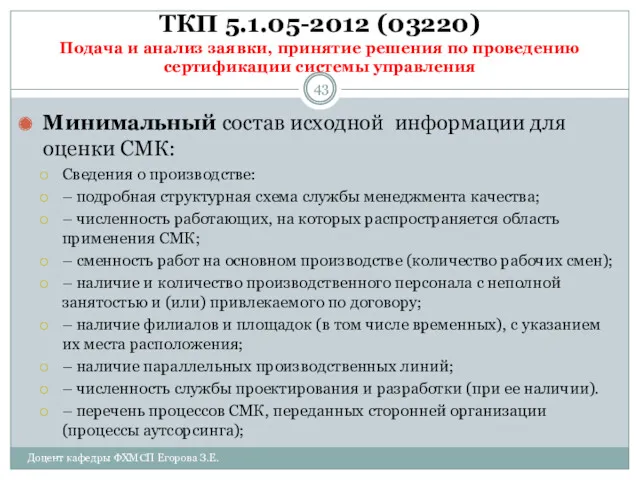 ТКП 5.1.05-2012 (03220)
Подача и анализ заявки, принятие решения по проведению сертификации системы управления

43

Минимальный состав исходной информации для оценки СМК:

Сведения о производстве:
– подробная структурная схема службы менеджмента качества;
– численность работающих, на которых распространяется область применения СМК;
– сменность работ на основном производстве (количество рабочих смен);
– наличие и количество производственного персонала с неполной занятостью и (или) привлекаемого по договору;
– наличие филиалов и площадок (в том числе временных), с указанием их места расположения;
– наличие параллельных производственных линий;
– численность службы проектирования и разработки (при ее наличии).
– перечень процессов СМК, переданных сторонней организации (процессы аутсорсинга);

Доцент кафедры ФХМСП Егорова З.Е.